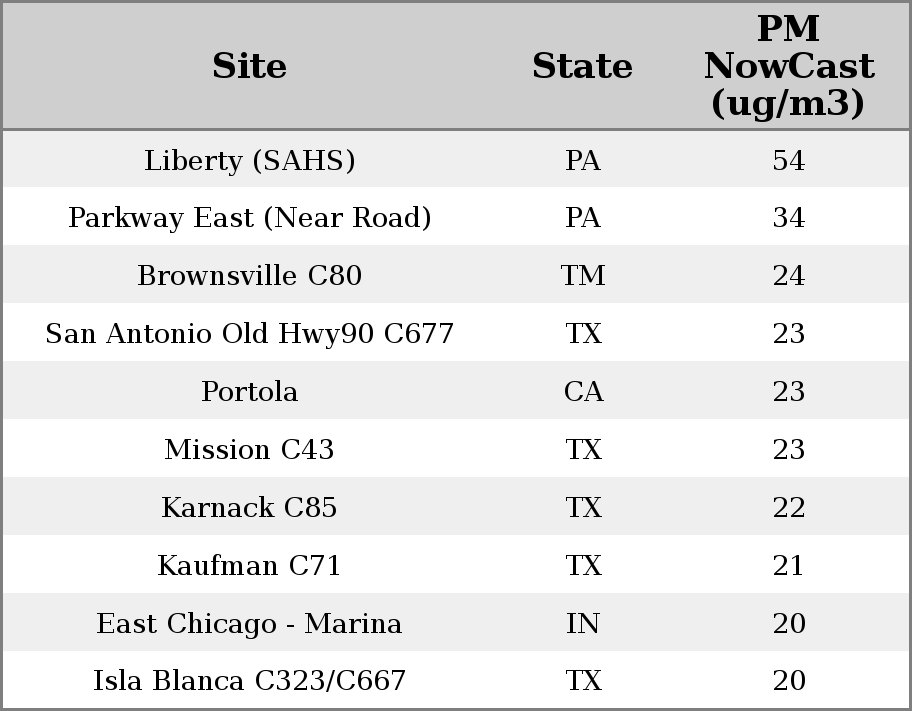 | Site | State | PM NowCast (ug/m3) |
|---|---|---|
| Liberty (SAHS) | PA | 54 |
| Parkway East (Near Road) | PA | 34 |
| Brownsville C80 | TM | 24 |
| San Antonio Old Hwy90 C677 | TX | 23 |
| Portola | CA | 23 |
| Mission C43 | TX | 23 |
| Karnack C85 | TX | 22 |
| Kaufman C71 | TX | 21 |
| East Chicago - Marina | IN | 20 |
| Isla Blanca C323/C667 | TX | 20 |